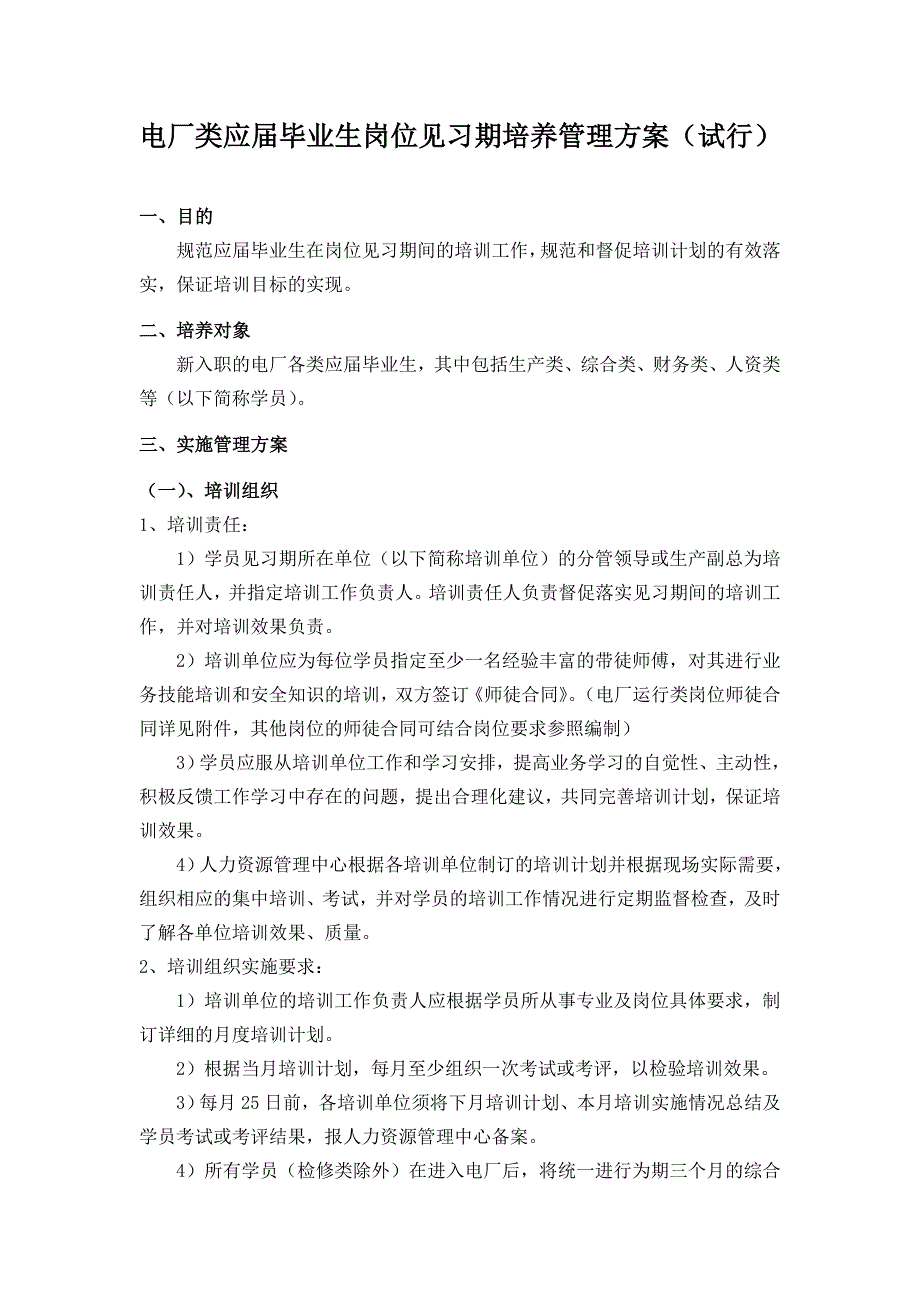 电厂类应届毕业生岗位见习期培养管理方案（试行）

一、目的

规范应届毕业生在岗位见习期间的培训工作，规范和督促培训计划的有效落实，保证培训目标的实现。

二、培养对象

新入职的电厂各类应届毕业生，其中包括生产类、综合类、财务类、人资类等（以下简称学员）。

三、实施管理方案

（一）、培训组织

1、培训责任：

1）学员见习期所在单位（以下简称培训单位）的分管领导或生产副总为培训责任人，并指定培训工作负责人。培训责任人负责督促落实见习期间的培训工作，并对培训效果负责。

2）培训单位应为每位学员指定至少一名经验丰富的带徒师傅，对其进行业务技能培训和安全知识的培训，双方签订《师徒合同》。（电厂运行类岗位师徒合同详见附件，其他岗位的师徒合同可结合岗位要求参照编制）

3）学员应服从培训单位工作和学习安排，提高业务学习的自觉性、主动性，积极反馈工作学习中存在的问题，提出合理化建议，共同完善培训计划，保证培训效果。

4）人力资源管理中心根据各培训单位制订的培训计划并根据现场实际需要，组织相应的集中培训、考试，并对学员的培训工作情况进行定期监督检查，及时了解各单位培训效果、质量。

2、培训组织实施要求：

1）培训单位的培训工作负责人应根据学员所从事专业及岗位具体要求，制订详细的月度培训计划。

2）根据当月培训计划，每月至少组织一次考试或考评，以检验培训效果。

3）每月 25 日前，各培训单位须将下月培训计划、本月培训实施情况总结及学员考试或考评结果，报人力资源管理中心备案。

4）所有学员（检修类除外）在进入电厂后，将统一进行为期三个月的综合